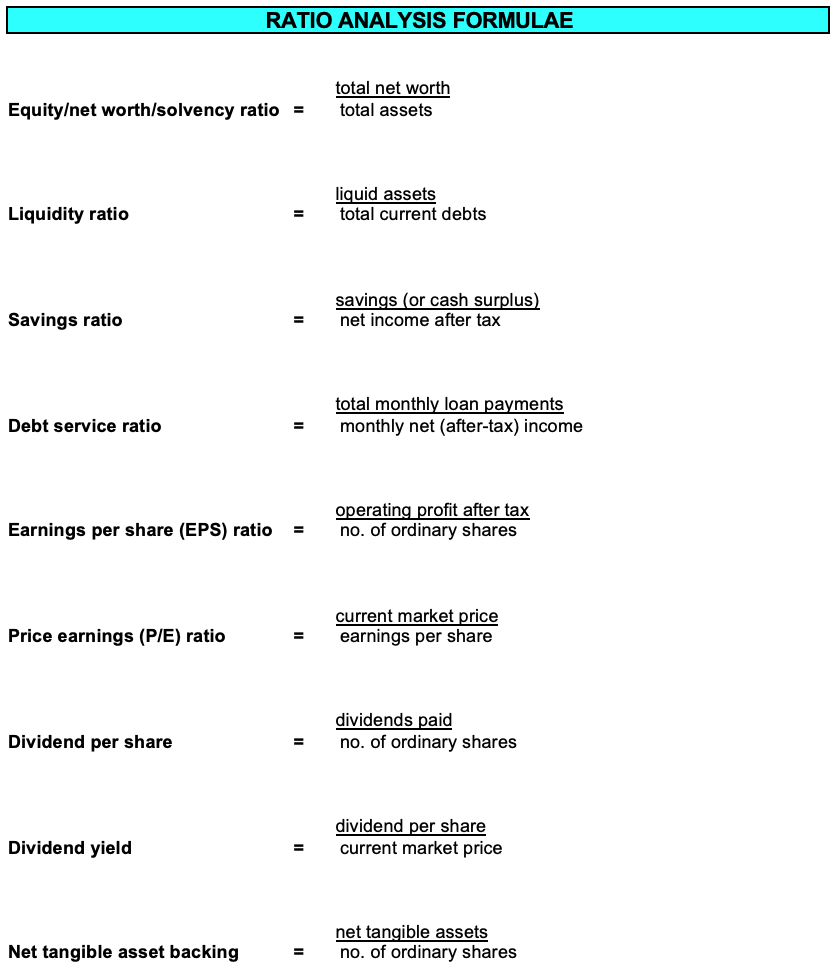 RATIO ANALYSIS FORMULAE

Equity/net worth/solvency ratio = $\frac{\text{total net worth}}{\text{total assets}}$

Liquidity ratio = $\frac{\text{liquid assets}}{\text{total current debts}}$

Savings ratio = $\frac{\text{savings (or cash surplus)}}{\text{net income after tax}}$

Debt service ratio = $\frac{\text{total monthly loan payments}}{\text{monthly net (after-tax) income}}$

Earnings per share (EPS) ratio = $\frac{\text{operating profit after tax}}{\text{no. of ordinary shares}}$

Price earnings (P/E) ratio = $\frac{\text{current market price}}{\text{earnings per share}}$

Dividend per share = $\frac{\text{dividends paid}}{\text{no. of ordinary shares}}$

Dividend yield = $\frac{\text{dividend per share}}{\text{current market price}}$

Net tangible asset backing = $\frac{\text{net tangible assets}}{\text{no. of ordinary shares}}$